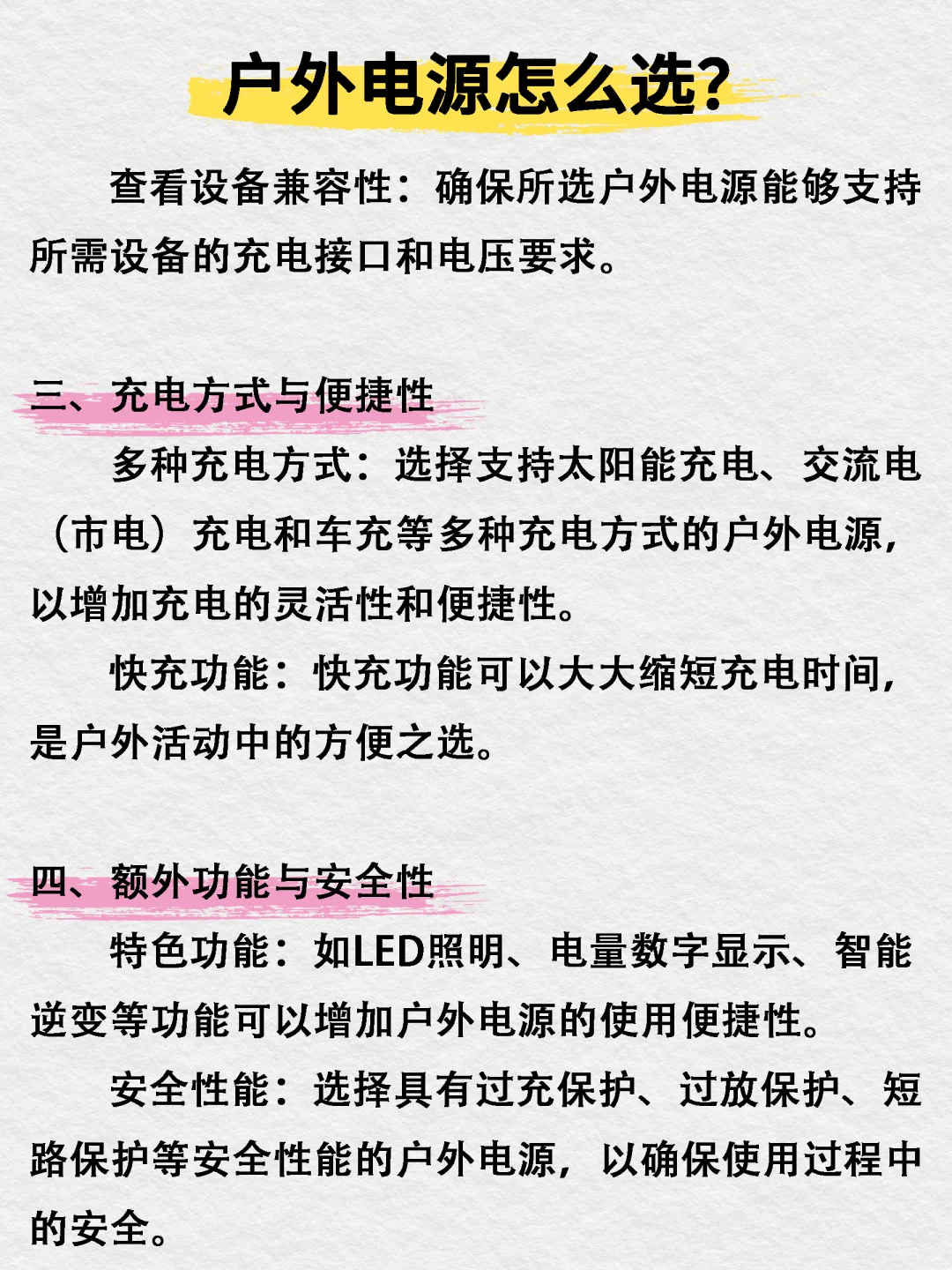 户外电源怎么选?

查看设备兼容性：确保所选户外电源能够支持所需设备的充电接口和电压要求。

三、充电方式与便捷性

多种充电方式：选择支持太阳能充电、交流电（市电）充电和车充等多种充电方式的户外电源，以增加充电的灵活性和便捷性。

快充功能：快充功能可以大大缩短充电时间，是户外活动中的方便之选。

四、额外功能与安全性

特色功能：如LED照明、电量数字显示、智能逆变等功能可以增加户外电源的使用便捷性。

安全性能：选择具有过充保护、过放保护、短路保护等安全性能的户外电源，以确保使用过程中的安全。